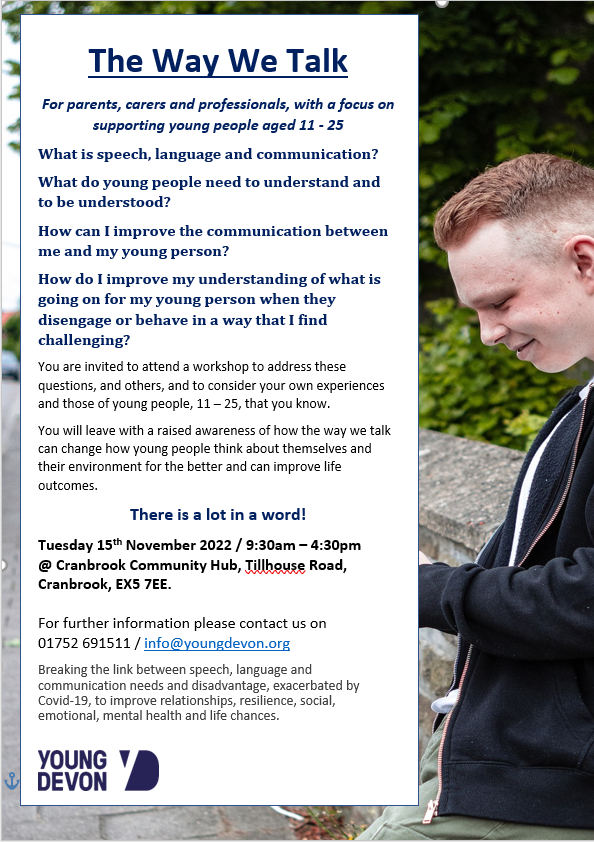 The Way We Talk

For parents, carers and professionals, with a focus on supporting young people aged 11 - 25

What is speech, language and communication?

What do young people need to understand and to be understood?

How can I improve the communication between me and my young person?

How do I improve my understanding of what is going on for my young person when they disengage or behave in a way that I find challenging?

You are invited to attend a workshop to address these questions, and others, and to consider your own experiences and those of young people, 11 – 25, that you know.

You will leave with a raised awareness of how the way we talk can change how young people think about themselves and their environment for the better and can improve life outcomes.

There is a lot in a word!

Tuesday 15$^{th}$ November 2022 / 9:30am – 4:30pm @ Cranbrook Community Hub, Tillhouse Road, Cranbrook, EX5 7EE.

For further information please contact us on 01752 691511 / info@youngdevon.org

Breaking the link between speech, language and communication needs and disadvantage, exacerbated by Covid-19, to improve relationships, resilience, social, emotional, mental health and life chances.

YOUNG DEVON